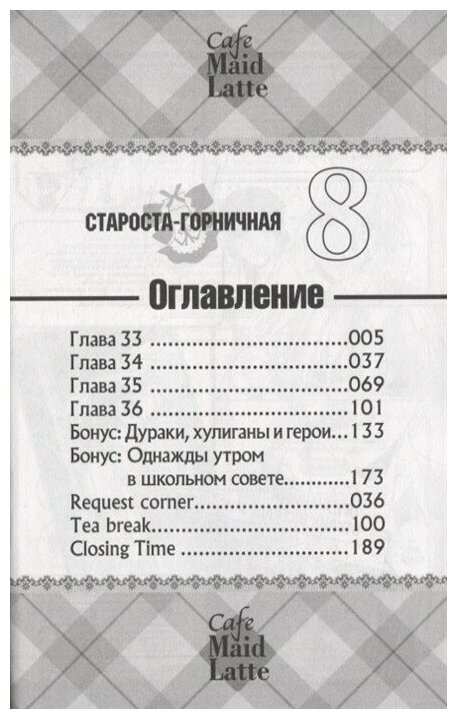 Cafe
Maid
Latte

СТАРОСТА-ГОРНИЧНАЯ 8

Оглавление

Глава 33 005
Глава 34 037
Глава 35 069
Глава 36 101
Бонус: Дураки, хулиганы и герои 133
Бонус: Однажды утром
в школьном совете 173
Request corner 036
Tea break 100
Closing Time 189

Cafe
Maid
Latte